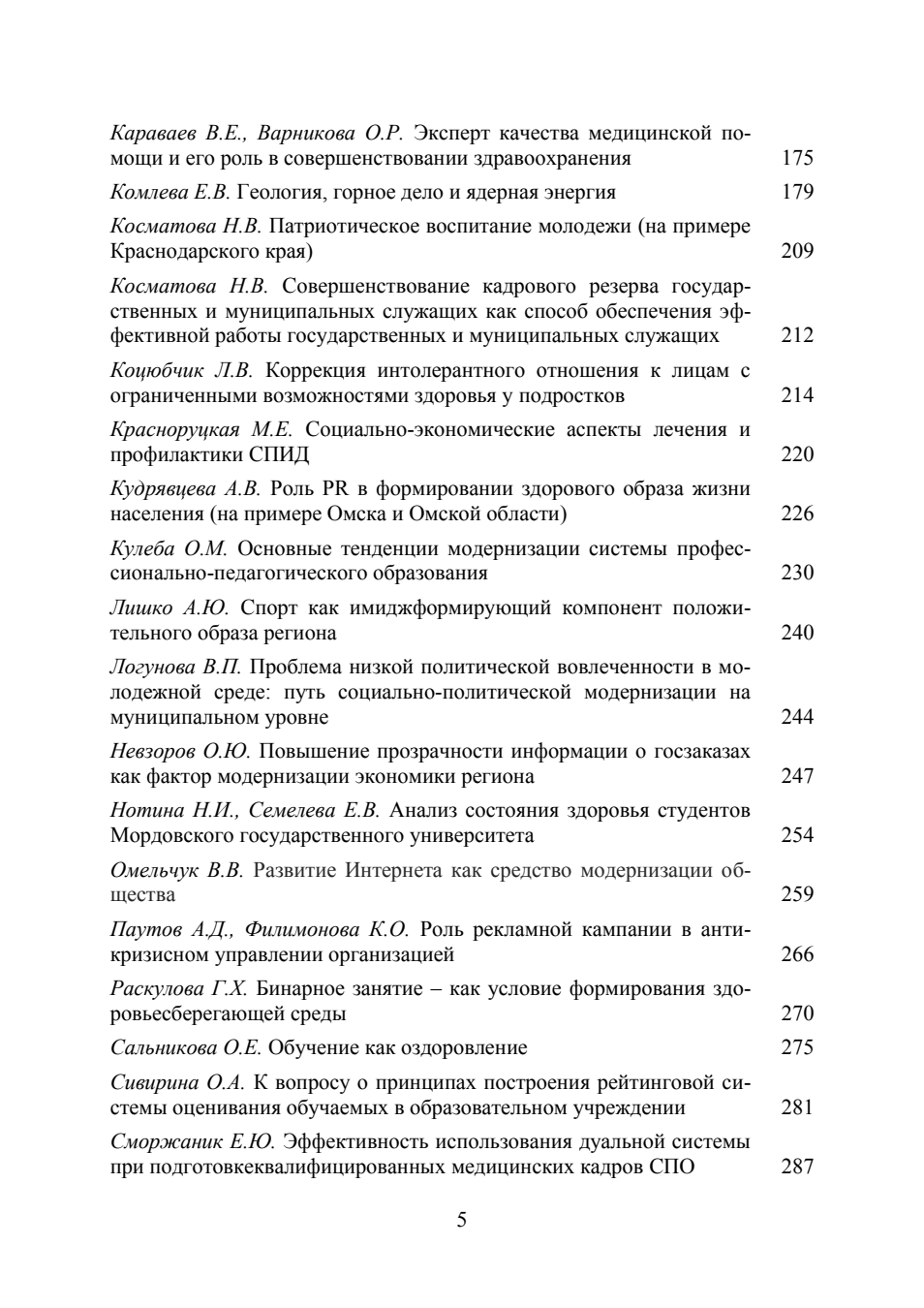 Караваев В.Е., Варникова О.Р. Эксперт качества медицинской помощи и его роль в совершенствовании здравоохранения 175

Комлева Е.В. Геология, горное дело и ядерная энергия 179

Косматова Н.В. Патриотическое воспитание молодежи (на примере Краснодарского края) 209

Косматова Н.В. Совершенствование кадрового резерва государственных и муниципальных служащих как способ обеспечения эффективной работы государственных и муниципальных служащих 212

Коцюбчик Л.В. Коррекция интолерантного отношения к лицам с ограниченными возможностями здоровья у подростков 214

Красноруцкая М.Е. Социально-экономические аспекты лечения и профилактики СПИД 220

Кудрявцева А.В. Роль PR в формировании здорового образа жизни населения (на примере Омска и Омской области) 226

Кулеба О.М. Основные тенденции модернизации системы профессионально-педагогического образования 230

Лишко А.Ю. Спорт как имиджформирующий компонент положительного образа региона 240

Логунова В.П. Проблема низкой политической вовлеченности в молодежной среде: путь социально-политической модернизации на муниципальном уровне 244

Невзоров О.Ю. Повышение прозрачности информации о госзаказах как фактор модернизации экономики региона 247

Нотина Н.И., Семелева Е.В. Анализ состояния здоровья студентов Мордовского государственного университета 254

Омельчук В.В. Развитие Интернета как средство модернизации общества 259

Паутов А.Д., Филимонова К.О. Роль рекламной кампании в антикризисном управлении организацией 266

Раскулова Г.Х. Бинарное занятие – как условие формирования здоровьесберегающей среды 270

Сальникова О.Е. Обучение как оздоровление 275

Сивирина О.А. К вопросу о принципах построения рейтинговой системы оценивания обучаемых в образовательном учреждении 281

Сморжаник Е.Ю. Эффективность использования дуальной системы при подготовкеквалифицированных медицинских кадров СПО 287

5